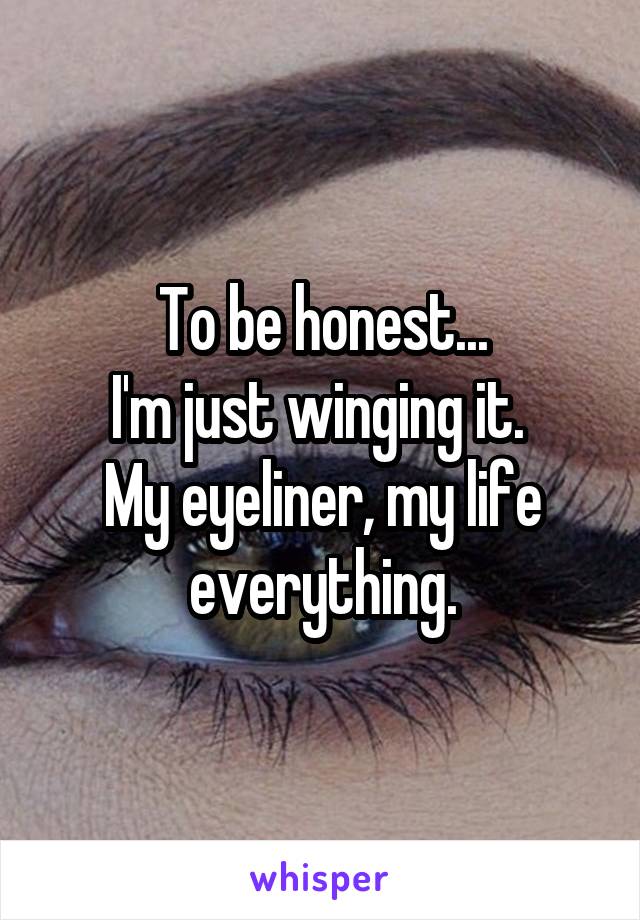 To be honest...
I'm just winging it.
My eyeliner, my life
everything.

whisper